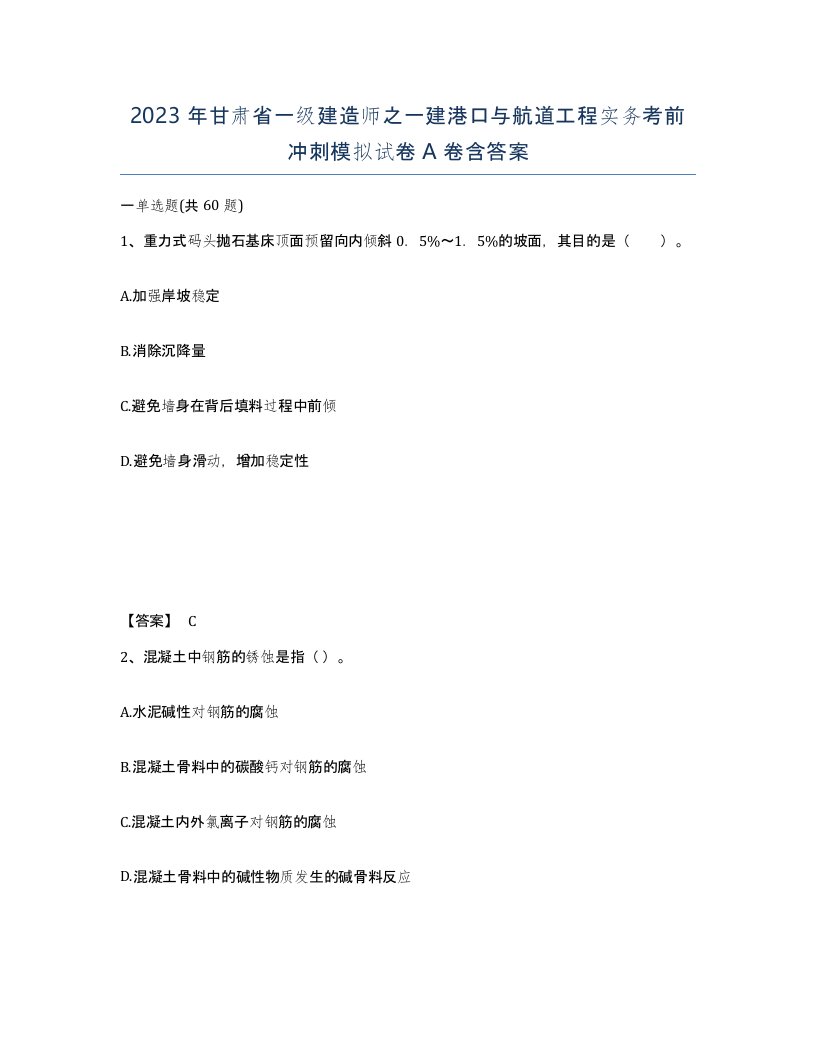 2023 年甘肃省一级建造师之一建港口与航道工程实务考前冲刺模拟试卷 A 卷含答案

一单选题(共 60 题)

1、重力式码头抛石基床顶面预留向内倾斜 0．5%～1．5%的坡面，其目的是（　　）。

A.加强岸坡稳定

B.消除沉降量

C.避免墙身在背后填料过程中前倾

D.避免墙身滑动，增加稳定性

【答案】 C

2、混凝土中钢筋的锈蚀是指（）。

A.水泥碱性对钢筋的腐蚀

B.混凝土骨料中的碳酸钙对钢筋的腐蚀

C.混凝土内外氯离子对钢筋的腐蚀

D.混凝土骨料中的碱性物质发生的碱骨料反应